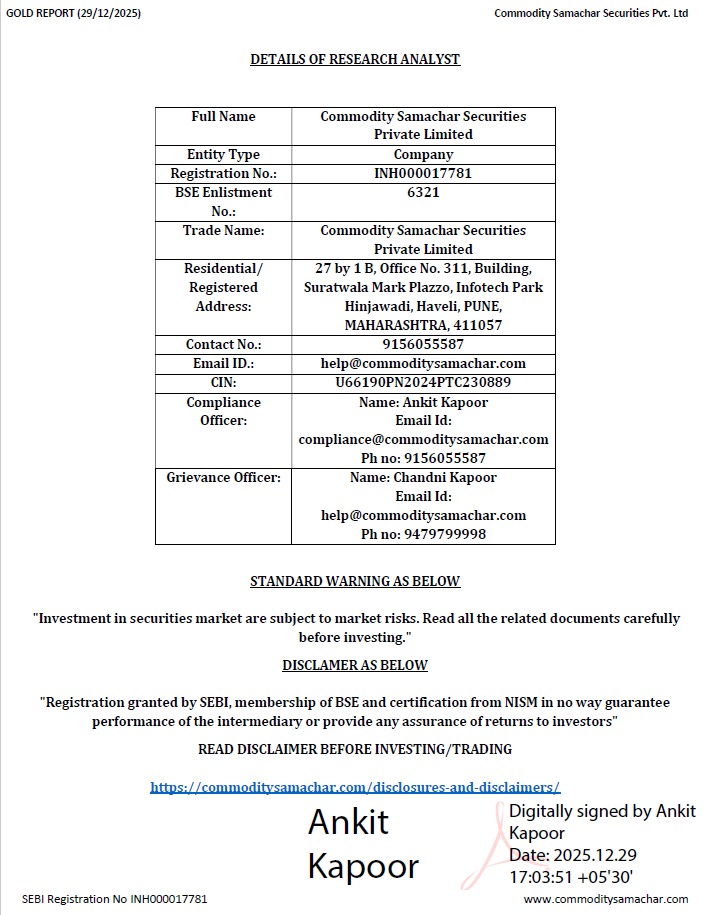 GOLD REPORT (29/12/2025)

Commodity Samachar Securities Pvt. Ltd

DETAILS OF RESEARCH ANALYST

| Full Name | Commodity Samachar Securities Private Limited |
|---|---|
| Entity Type | Company |
| Registration No.: | INH000017781 |
| BSE Enlistment No.: | 6321 |
| Trade Name: | Commodity Samachar Securities Private Limited |
| Residential/ Registered Address: | 27 by 1 B, Office No. 311, Building, Suratwala Mark Plazzo, Infotech Park Hinjawadi, Haveli, PUNE, MAHARASHTRA, 411057 |
| Contact No.: | 9156055587 |
| Email ID.: | help@commoditysamachar.com |
| CIN: | U66190PN2024PTC230889 |
| Compliance Officer: | Name: Ankit Kapoor Email Id: compliance@commoditysamachar.com Ph no: 9156055587 |
| Grievance Officer: | Name: Chandni Kapoor Email Id: help@commoditysamachar.com Ph no: 9479799998 |

STANDARD WARNING AS BELOW

"Investment in securities market are subject to market risks. Read all the related documents carefully before investing."

DISCLAMER AS BELOW

"Registration granted by SEBI, membership of BSE and certification from NISM in no way guarantee performance of the intermediary or provide any assurance of returns to investors"

READ DISCLAIMER BEFORE INVESTING/TRADING

https://commoditysamachar.com/disclosures-and-disclaimers/

Ankit Kapoor

Digitally signed by Ankit Kapoor
Date: 2025.12.29 17:03:51 +05'30'

SEBI Registration No INH000017781

www.commoditysamachar.com